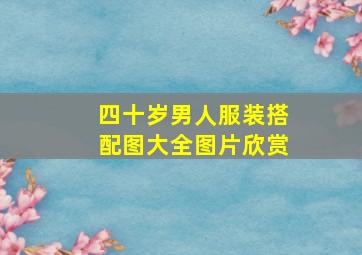 四十岁男人服装搭配图大全图片欣赏